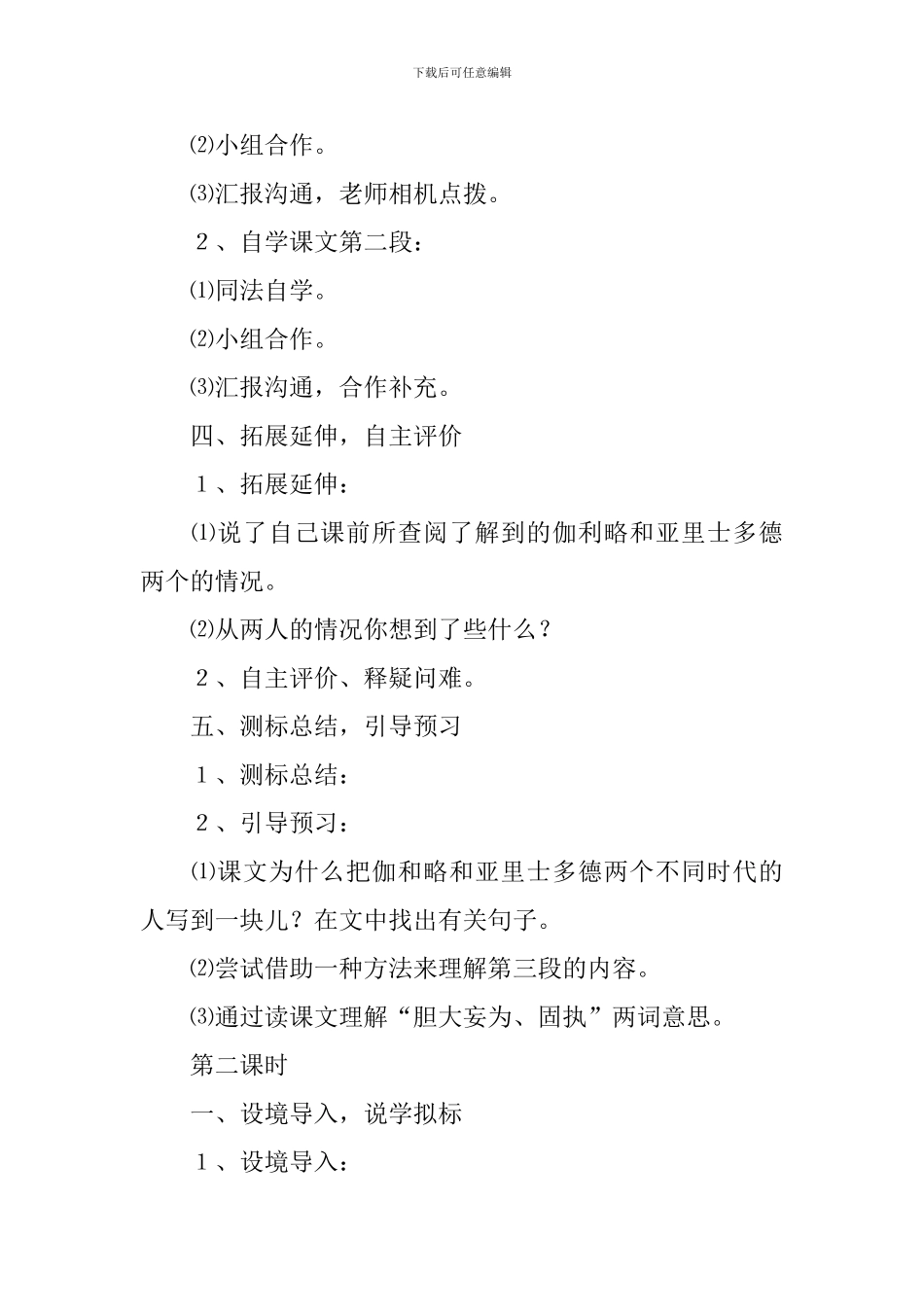 下载后可任意编辑

⑵小组合作。

⑶汇报沟通，老师相机点拨。

２、自学课文第二段：

⑴同法自学。

⑵小组合作。

⑶汇报沟通，合作补充。

四、拓展延伸，自主评价

１、拓展延伸：

⑴说了自己课前所查阅了解到的伽利略和亚里士多德两个的情况。

⑵从两人的情况你想到了些什么？

２、自主评价、释疑问难。

五、测标总结，引导预习

１、测标总结：

２、引导预习：

⑴课文为什么把伽和略和亚里士多德两个不同时代的人写到一块儿？在文中找出有关句子。

⑵尝试借助一种方法来理解第三段的内容。

⑶通过读课文理解“胆大妄为、固执”两词意思。

第二课时

一、设境导入，说学拟标

１、设境导入：